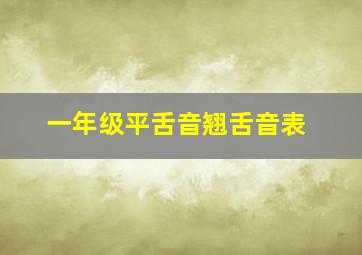 一年级平舌音翘舌音表